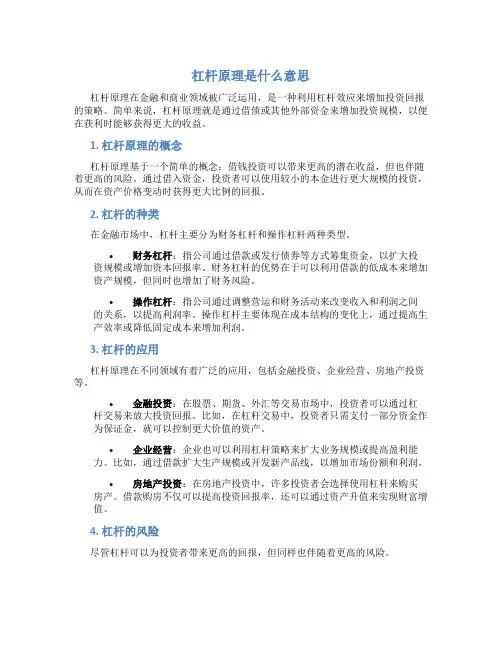 杠杆原理是什么意思

杠杆原理在金融和商业领域被广泛运用，是一种利用杠杆效应来增加投资回报的策略。简单来说，杠杆原理就是通过借债或其他外部资金来增加投资规模，以便在获利时能够获得更大的收益。

1. 杠杆原理的概念

杠杆原理基于一个简单的概念：借钱投资可以带来更高的潜在收益，但也伴随着更高的风险。通过借入资金，投资者可以使用较小的本金进行更大规模的投资，从而在资产价格变动时获得更大比例的回报。

2. 杠杆的种类

在金融市场中，杠杆主要分为财务杠杆和操作杠杆两种类型。

• 财务杠杆：指公司通过借款或发行债券等方式筹集资金，以扩大投资规模或增加资本回报率。财务杠杆的优势在于可以利用借款的低成本来增加资产规模，但同时也增加了财务风险。

• 操作杠杆：指公司通过调整营运和财务活动来改变收入和利润之间的关系，以提高利润率。操作杠杆主要体现在成本结构的变化上，通过提高生产效率或降低固定成本来增加利润。

3. 杠杆的应用

杠杆原理在不同领域有着广泛的应用，包括金融投资、企业经营、房地产投资等。

• 金融投资：在股票、期货、外汇等交易市场中，投资者可以通过杠杆交易来放大投资回报。比如，在杠杆交易中，投资者只需支付一部分资金作为保证金，就可以控制更大价值的资产。

• 企业经营：企业也可以利用杠杆策略来扩大业务规模或提高盈利能力。比如，通过借款扩大生产规模或开发新产品线，以增加市场份额和利润。

• 房地产投资：在房地产投资中，许多投资者会选择使用杠杆来购买房产。借款购房不仅可以提高投资回报率，还可以通过资产升值来实现财富增值。

4. 杠杆的风险

尽管杠杆可以为投资者带来更高的回报，但同样也伴随着更高的风险。